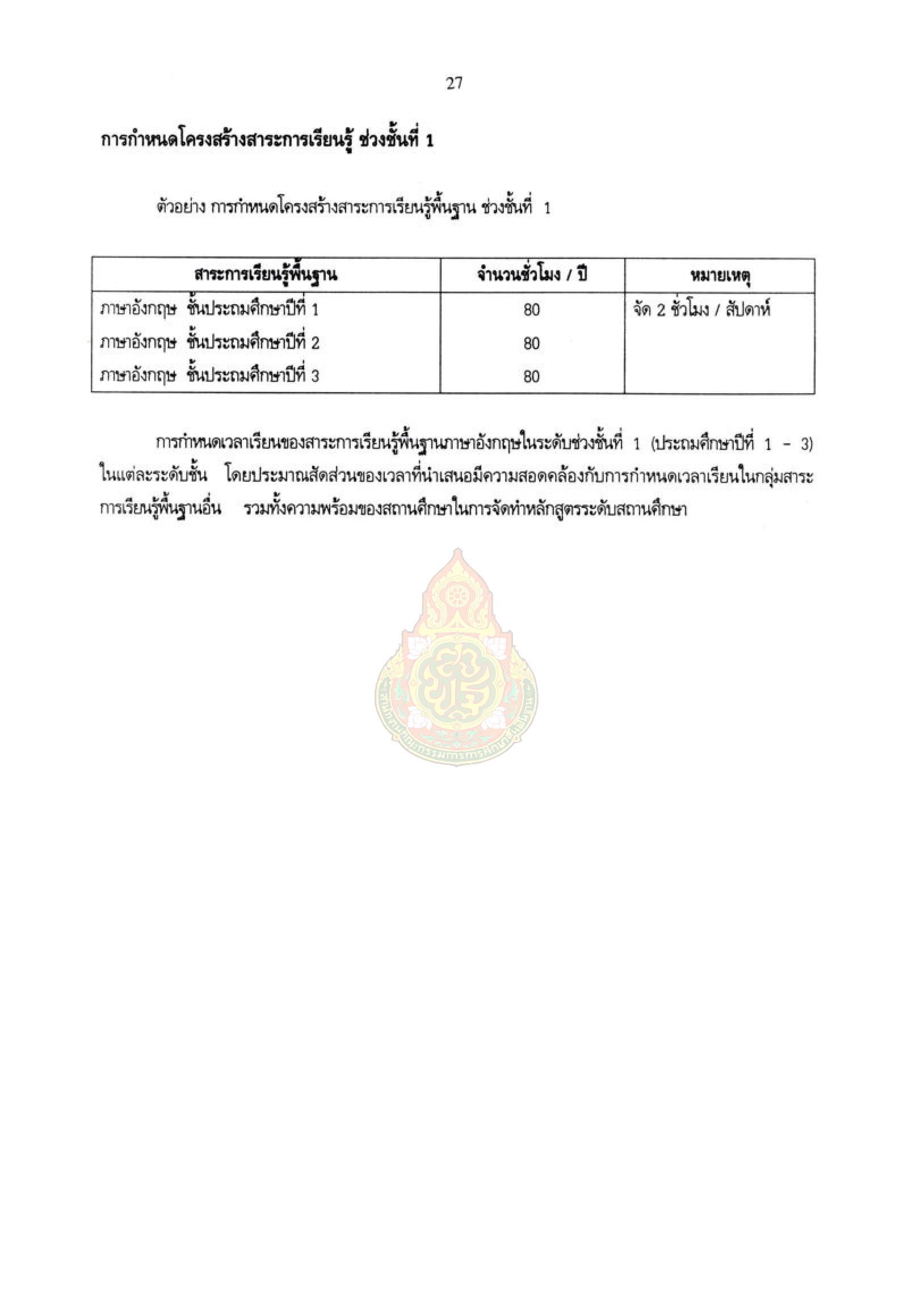 27

การกำหนดโครงสร้างสาระการเรียนรู้ ช่วงชั้นที่ 1

ตัวอย่าง การกำหนดโครงสร้างสาระการเรียนรู้พื้นฐาน ช่วงชั้นที่ 1

| สาระการเรียนรู้พื้นฐาน | จำนวนชั่วโมง / ปี | หมายเหตุ |
|---|---|---|
| ภาษาอังกฤษ ชั้นประถมศึกษาปีที่ 1 | 80 | จัด 2 ชั่วโมง / สัปดาห์ |
| ภาษาอังกฤษ ชั้นประถมศึกษาปีที่ 2 | 80 | |
| ภาษาอังกฤษ ชั้นประถมศึกษาปีที่ 3 | 80 | |

การกำหนดเวลาเรียนของสาระการเรียนรู้พื้นฐานภาษาอังกฤษในระดับช่วงชั้นที่ 1 (ประถมศึกษาปีที่ 1 - 3) ในแต่ละระดับชั้น โดยประมาณสัดส่วนของเวลาที่นำเสนอมีความสอดคล้องกับการกำหนดเวลาเรียนในกลุ่มสาระการเรียนรู้พื้นฐานอื่น รวมทั้งความพร้อมของสถานศึกษาในการจัดทำหลักสูตรระดับสถานศึกษา

สำนักงานคณะกรรมการการศึกษาขั้นพื้นฐาน